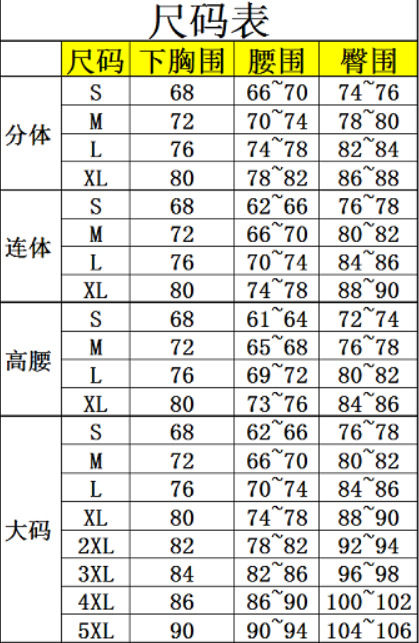 尺码表

| | 尺码 | 下胸围 | 腰围 | 臀围 |
|---|---|---|---|---|
| 分体 | S | 68 | 66~70 | 74~76 |
| | M | 72 | 70~74 | 78~80 |
| | L | 76 | 74~78 | 82~84 |
| | XL | 80 | 78~82 | 86~88 |
| 连体 | S | 68 | 62~66 | 76~78 |
| | M | 72 | 66~70 | 80~82 |
| | L | 76 | 70~74 | 84~86 |
| | XL | 80 | 74~78 | 88~90 |
| 高腰 | S | 68 | 61~64 | 72~74 |
| | M | 72 | 65~68 | 76~78 |
| | L | 76 | 69~72 | 80~82 |
| | XL | 80 | 73~76 | 84~86 |
| 大码 | S | 68 | 62~66 | 76~78 |
| | M | 72 | 66~70 | 80~82 |
| | L | 76 | 70~74 | 84~86 |
| | XL | 80 | 74~78 | 88~90 |
| | 2XL | 82 | 78~82 | 92~94 |
| | 3XL | 84 | 82~86 | 96~98 |
| | 4XL | 86 | 86~90 | 100~102 |
| | 5XL | 90 | 90~94 | 104~106 |